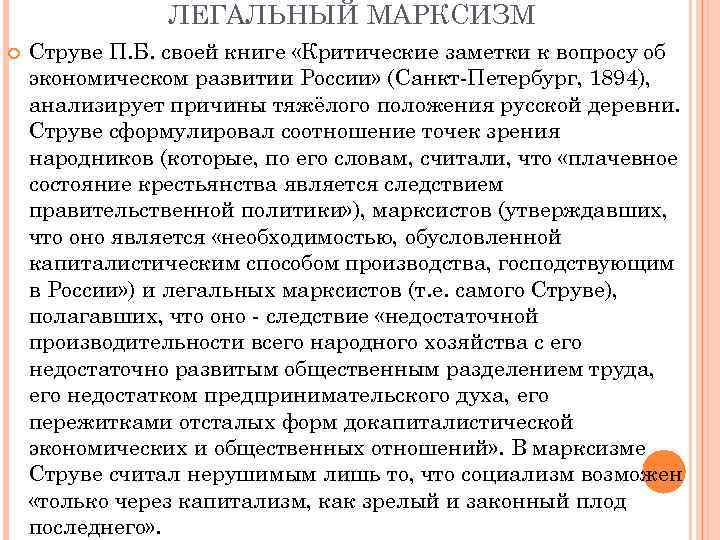 ЛЕГАЛЬНЫЙ МАРКСИЗМ

Струве П.Б. своей книге «Критические заметки к вопросу об экономическом развитии России» (Санкт-Петербург, 1894), анализирует причины тяжёлого положения русской деревни. Струве сформулировал соотношение точек зрения народников (которые, по его словам, считали, что «плачевное состояние крестьянства является следствием правительственной политики»), марксистов (утверждавших, что оно является «необходимостью, обусловленной капиталистическим способом производства, господствующим в России») и легальных марксистов (т.е. самого Струве), полагавших, что оно - следствие «недостаточной производительности всего народного хозяйства с его недостаточно развитым общественным разделением труда, его недостатком предпринимательского духа, его пережитками отсталых форм докапиталистической экономических и общественных отношений». В марксизме Струве считал нерушимым лишь то, что социализм возможен «только через капитализм, как зрелый и законный плод последнего».